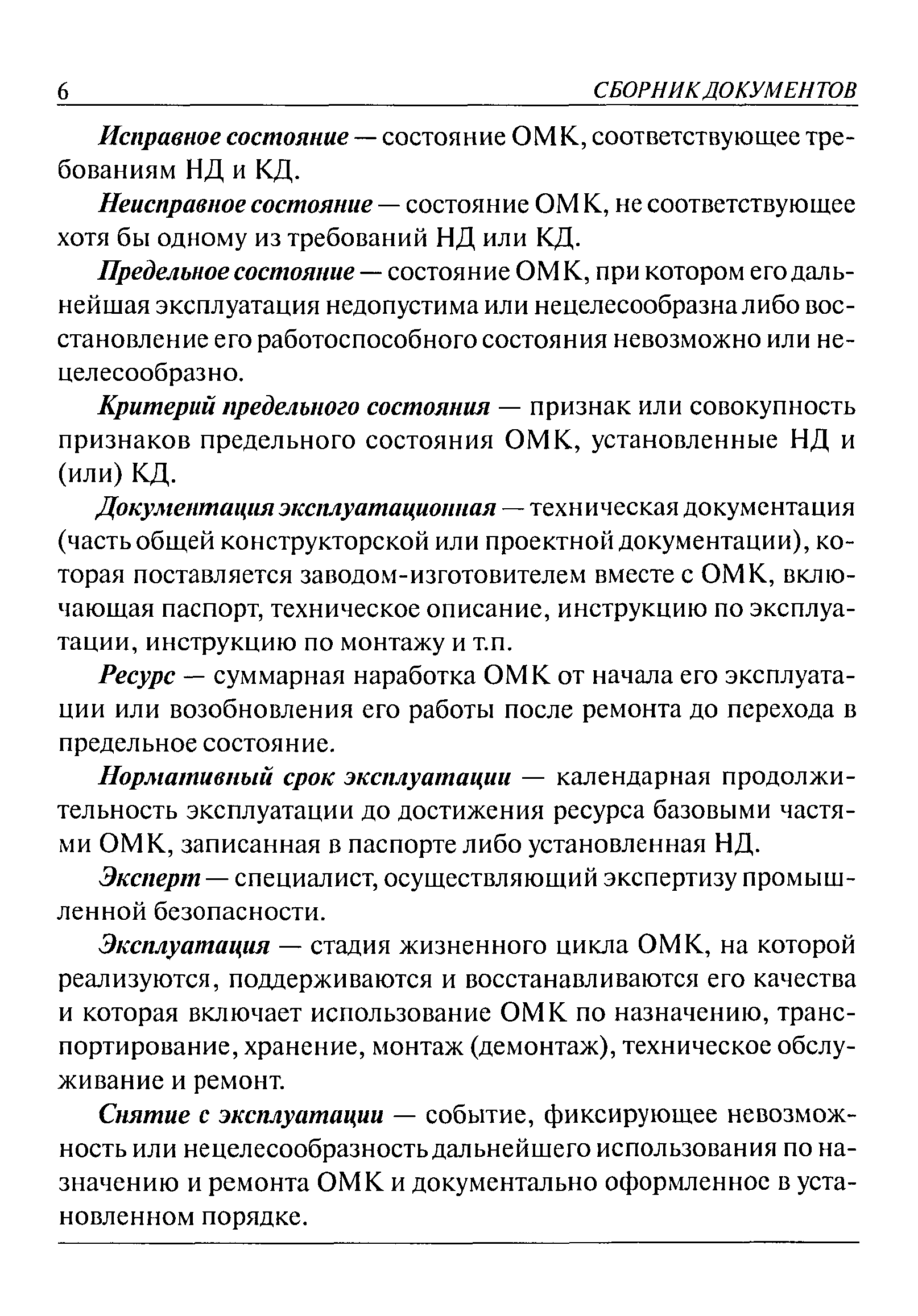 6 СБОРНИК ДОКУМЕНТОВ

Исправное состояние — состояние ОМК, соответствующее требованиям НД и КД.

Неисправное состояние — состояние ОМК, не соответствующее хотя бы одному из требований НД или КД.

Предельное состояние — состояние ОМК, при котором его дальнейшая эксплуатация недопустима или нецелесообразна либо восстановление его работоспособного состояния невозможно или нецелесообразно.

Критерий предельного состояния — признак или совокупность признаков предельного состояния ОМК, установленные НД и (или) КД.

Документация эксплуатационная — техническая документация (часть общей конструкторской или проектной документации), которая поставляется заводом-изготовителем вместе с ОМК, включающая паспорт, техническое описание, инструкцию по эксплуатации, инструкцию по монтажу и т.п.

Ресурс — суммарная наработка ОМК от начала его эксплуатации или возобновления его работы после ремонта до перехода в предельное состояние.

Нормативный срок эксплуатации — календарная продолжительность эксплуатации до достижения ресурса базовыми частями ОМК, записанная в паспорте либо установленная НД.

Эксперт — специалист, осуществляющий экспертизу промышленной безопасности.

Эксплуатация — стадия жизненного цикла ОМК, на которой реализуются, поддерживаются и восстанавливаются его качества и которая включает использование ОМК по назначению, транспортирование, хранение, монтаж (демонтаж), техническое обслуживание и ремонт.

Снятие с эксплуатации — событие, фиксирующее невозможность или нецелесообразность дальнейшего использования по назначению и ремонта ОМК и документально оформленное в установленном порядке.